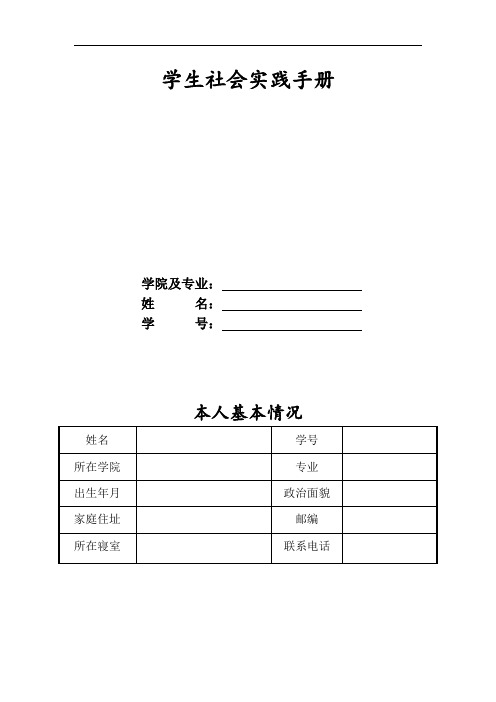 学生社会实践手册

学院及专业：
姓　　名：
学　　号：

本人基本情况

| 姓名 |  | 学号 |  |
|---|---|---|---|
| 所在学院 |  | 专业 |  |
| 出生年月 |  | 政治面貌 |  |
| 家庭住址 |  | 邮编 |  |
| 所在寝室 |  | 联系电话 |  |